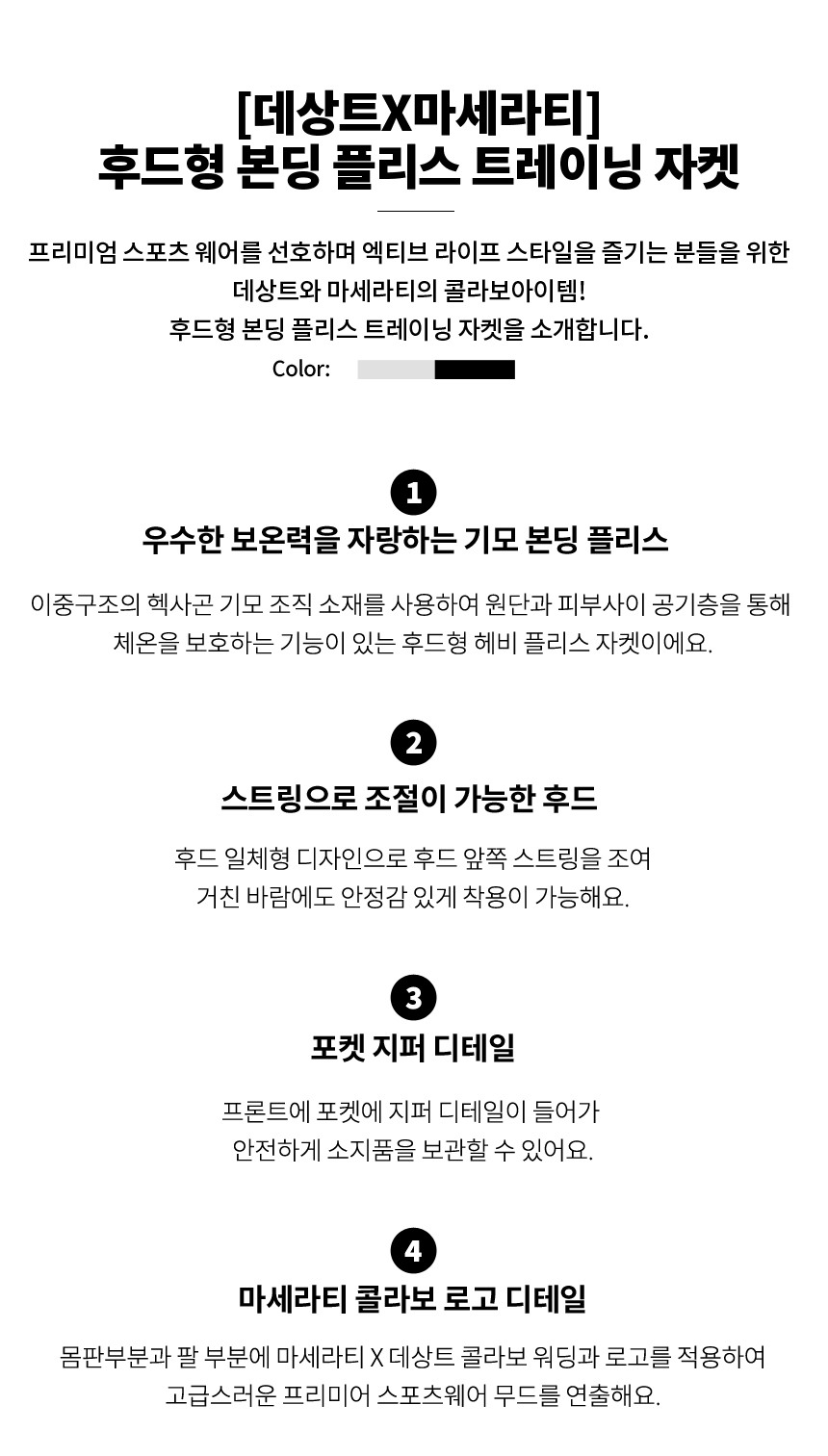 [데상트X마세라티]
후드형 본딩 플리스 트레이닝 자켓

프리미엄 스포츠 웨어를 선호하며 엑티브 라이프 스타일을 즐기는 분들을 위한 데상트와 마세라티의 콜라보아이템!
후드형 본딩 플리스 트레이닝 자켓을 소개합니다.

Color:

1
우수한 보온력을 자랑하는 기모 본딩 플리스

이중구조의 헥사곤 기모 조직 소재를 사용하여 원단과 피부사이 공기층을 통해 체온을 보호하는 기능이 있는 후드형 헤비 플리스 자켓이에요.

2
스트링으로 조절이 가능한 후드

후드 일체형 디자인으로 후드 앞쪽 스트링을 조여 거친 바람에도 안정감 있게 착용이 가능해요.

3
포켓 지퍼 디테일

프론트에 포켓에 지퍼 디테일이 들어가 안전하게 소지품을 보관할 수 있어요.

4
마세라티 콜라보 로고 디테일

몸판부분과 팔 부분에 마세라티 X 데상트 콜라보 워딩과 로고를 적용하여 고급스러운 프리미어 스포츠웨어 무드를 연출해요.